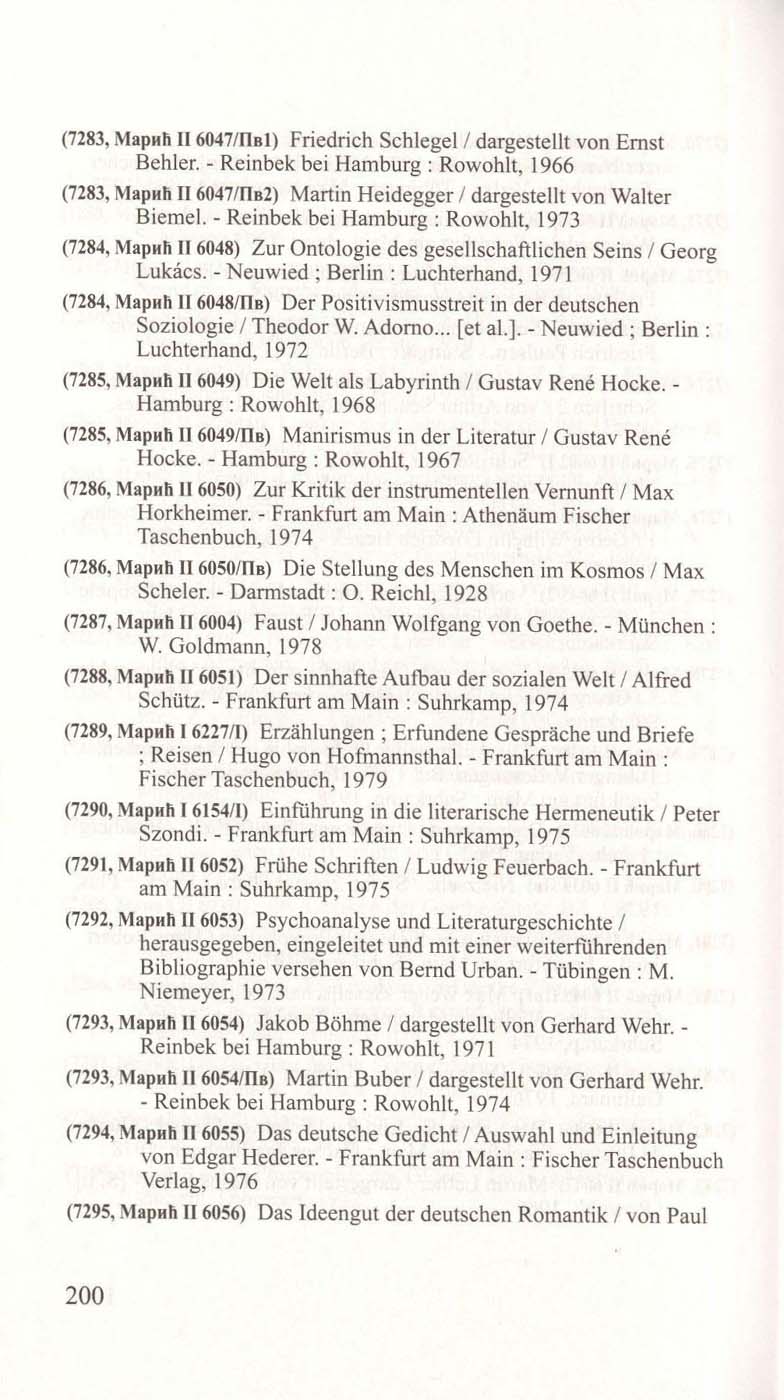 (7283, Марић II 6047/Пв1) Friedrich Schlegel / dargestellt von Ernst Behler. - Reinbek bei Hamburg : Rowohlt, 1966

(7283, Марић II 6047/Пв2) Martin Heidegger / dargestellt von Walter Biemel. - Reinbek bei Hamburg : Rowohlt, 1973

(7284, Марић II 6048) Zur Ontologie des gesellschaftlichen Seins / Georg Lukács. - Neuwied ; Berlin : Luchterhand, 1971

(7284, Марић II 6048/Пв) Der Positivismusstreit in der deutschen Soziologie / Theodor W. Adorno... [et al.]. - Neuwied ; Berlin : Luchterhand, 1972

(7285, Марић II 6049) Die Welt als Labyrinth / Gustav René Hocke. - Hamburg : Rowohlt, 1968

(7285, Марић II 6049/Пв) Manirismus in der Literatur / Gustav René Hocke. - Hamburg : Rowohlt, 1967

(7286, Марић II 6050) Zur Kritik der instrumentellen Vernunft / Max Horkheimer. - Frankfurt am Main : Athenäum Fischer Taschenbuch, 1974

(7286, Марић II 6050/Пв) Die Stellung des Menschen im Kosmos / Max Scheler. - Darmstadt : O. Reichl, 1928

(7287, Марић II 6004) Faust / Johann Wolfgang von Goethe. - München : W. Goldmann, 1978

(7288, Марић II 6051) Der sinnhafte Aufbau der sozialen Welt / Alfred Schütz. - Frankfurt am Main : Suhrkamp, 1974

(7289, Марић I 6227/I) Erzählungen ; Erfundene Gespräche und Briefe ; Reisen / Hugo von Hofmannsthal. - Frankfurt am Main : Fischer Taschenbuch, 1979

(7290, Марић I 6154/I) Einführung in die literarische Hermeneutik / Peter Szondi. - Frankfurt am Main : Suhrkamp, 1975

(7291, Марић II 6052) Frühe Schriften / Ludwig Feuerbach. - Frankfurt am Main : Suhrkamp, 1975

(7292, Марић II 6053) Psychoanalyse und Literaturgeschichte / herausgegeben, eingeleitet und mit einer weiterführenden Bibliographie versehen von Bernd Urban. - Tübingen : M. Niemeyer, 1973

(7293, Марић II 6054) Jakob Böhme / dargestellt von Gerhard Wehr. - Reinbek bei Hamburg : Rowohlt, 1971

(7293, Марић II 6054/Пв) Martin Buber / dargestellt von Gerhard Wehr. - Reinbek bei Hamburg : Rowohlt, 1974

(7294, Марић II 6055) Das deutsche Gedicht / Auswahl und Einleitung von Edgar Hederer. - Frankfurt am Main : Fischer Taschenbuch Verlag, 1976

(7295, Марић II 6056) Das Ideengut der deutschen Romantik / von Paul

200